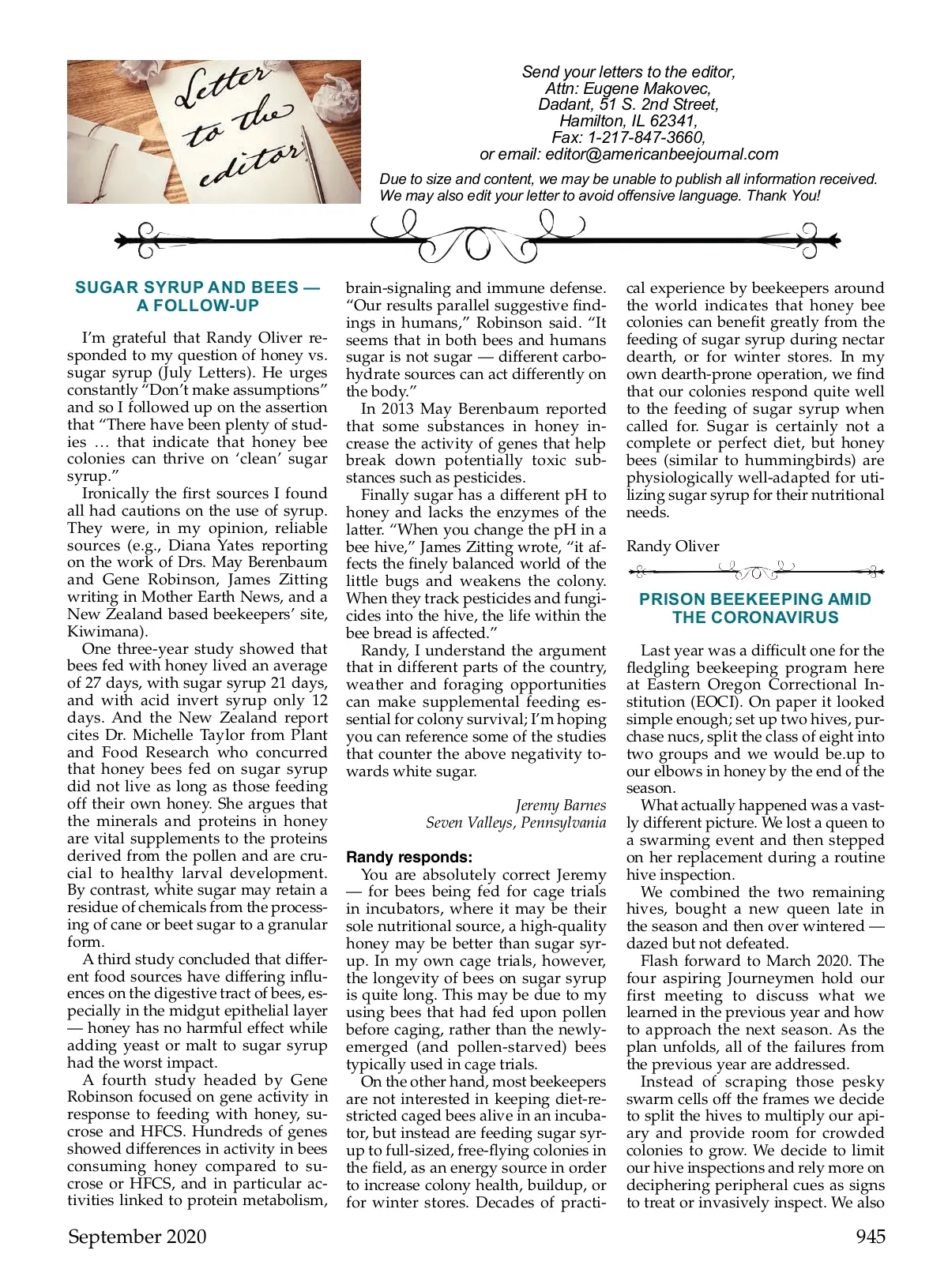 Letter to the editor

Send your letters to the editor, Attn: Eugene Makovec, Dadant, 51 S. 2nd Street, Hamilton, IL 62341, Fax: 1-217-847-3660, or email: editor@americanbeejournal.com

Due to size and content, we may be unable to publish all information received. We may also edit your letter to avoid offensive language. Thank You!

SUGAR SYRUP AND BEES — A FOLLOW-UP

I'm grateful that Randy Oliver responded to my question of honey vs. sugar syrup (July Letters). He urges constantly "Don't make assumptions" and so I followed up on the assertion that "There have been plenty of studies … that indicate that honey bee colonies can thrive on 'clean' sugar syrup."

Ironically the first sources I found all had cautions on the use of syrup. They were, in my opinion, reliable sources (e.g., Diana Yates reporting on the work of Drs. May Berenbaum and Gene Robinson, James Zitting writing in Mother Earth News, and a New Zealand based beekeepers' site, Kiwimana).

One three-year study showed that bees fed with honey lived an average of 27 days, with sugar syrup 21 days, and with acid invert syrup only 12 days. And the New Zealand report cites Dr. Michelle Taylor from Plant and Food Research who concurred that honey bees fed on sugar syrup did not live as long as those feeding off their own honey. She argues that the minerals and proteins in honey are vital supplements to the proteins derived from the pollen and are crucial to healthy larval development. By contrast, white sugar may retain a residue of chemicals from the processing of cane or beet sugar to a granular form.

A third study concluded that different food sources have differing influences on the digestive tract of bees, especially in the midgut epithelial layer — honey has no harmful effect while adding yeast or malt to sugar syrup had the worst impact.

A fourth study headed by Gene Robinson focused on gene activity in response to feeding with honey, sucrose and HFCS. Hundreds of genes showed differences in activity in bees consuming honey compared to sucrose or HFCS, and in particular activities linked to protein metabolism, brain-signaling and immune defense. "Our results parallel suggestive findings in humans," Robinson said. "It seems that in both bees and humans sugar is not sugar — different carbohydrate sources can act differently on the body."

In 2013 May Berenbaum reported that some substances in honey increase the activity of genes that help break down potentially toxic substances such as pesticides.

Finally sugar has a different pH to honey and lacks the enzymes of the latter. "When you change the pH in a bee hive," James Zitting wrote, "it affects the finely balanced world of the little bugs and weakens the colony. When they track pesticides and fungicides into the hive, the life within the bee bread is affected."

Randy, I understand the argument that in different parts of the country, weather and foraging opportunities can make supplemental feeding essential for colony survival; I'm hoping you can reference some of the studies that counter the above negativity towards white sugar.

Jeremy Barnes
Seven Valleys, Pennsylvania

Randy responds:
You are absolutely correct Jeremy — for bees being fed for cage trials in incubators, where it may be their sole nutritional source, a high-quality honey may be better than sugar syrup. In my own cage trials, however, the longevity of bees on sugar syrup is quite long. This may be due to my using bees that had fed upon pollen before caging, rather than the newly-emerged (and pollen-starved) bees typically used in cage trials.

On the other hand, most beekeepers are not interested in keeping diet-restricted caged bees alive in an incubator, but instead are feeding sugar syrup to full-sized, free-flying colonies in the field, as an energy source in order to increase colony health, buildup, or for winter stores. Decades of practical experience by beekeepers around the world indicates that honey bee colonies can benefit greatly from the feeding of sugar syrup during nectar dearth, or for winter stores. In my own dearth-prone operation, we find that our colonies respond quite well to the feeding of sugar syrup when called for. Sugar is certainly not a complete or perfect diet, but honey bees (similar to hummingbirds) are physiologically well-adapted for utilizing sugar syrup for their nutritional needs.

Randy Oliver

PRISON BEEKEEPING AMID THE CORONAVIRUS

Last year was a difficult one for the fledgling beekeeping program here at Eastern Oregon Correctional Institution (EOCI). On paper it looked simple enough; set up two hives, purchase nucs, split the class of eight into two groups and we would be.up to our elbows in honey by the end of the season.

What actually happened was a vastly different picture. We lost a queen to a swarming event and then stepped on her replacement during a routine hive inspection.

We combined the two remaining hives, bought a new queen late in the season and then over wintered — dazed but not defeated.

Flash forward to March 2020. The four aspiring Journeymen hold our first meeting to discuss what we learned in the previous year and how to approach the next season. As the plan unfolds, all of the failures from the previous year are addressed.

Instead of scraping those pesky swarm cells off the frames we decide to split the hives to multiply our apiary and provide room for crowded colonies to grow. We decide to limit our hive inspections and rely more on deciphering peripheral cues as signs to treat or invasively inspect. We also

September 2020 945